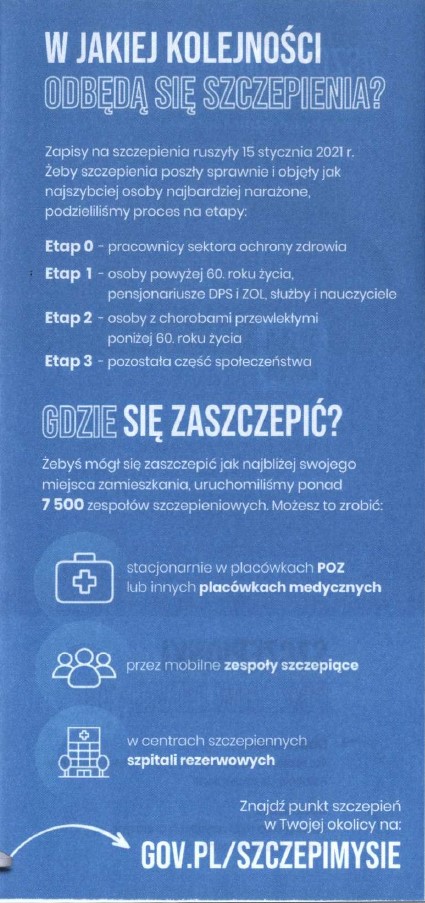 W JAKIEJ KOLEJNOŚCI
ODBĘDĄ SIĘ SZCZEPIENIA?

Zapisy na szczepienia ruszyły 15 stycznia 2021 r. Żeby szczepienia poszły sprawnie i objęły jak najszybciej osoby najbardziej narażone, podzieliliśmy proces na etapy:

Etap 0 - pracownicy sektora ochrony zdrowia

Etap 1 - osoby powyżej 60. roku życia, pensjonariusze DPS i ZOL, służby i nauczyciele

Etap 2 - osoby z chorobami przewlekłymi poniżej 60. roku życia

Etap 3 - pozostała część społeczeństwa

GDZIE SIĘ ZASZCZEPIĆ?

Żebyś mógł się zaszczepić jak najbliżej swojego miejsca zamieszkania, uruchomiliśmy ponad 7 500 zespołów szczepieniowych. Możesz to zrobić:

stacjonarnie w placówkach POZ lub innych placówkach medycznych

przez mobilne zespoły szczepiące

w centrach szczepiennych szpitali rezerwowych

Znajdź punkt szczepień w Twojej okolicy na:
GOV.PL/SZCZEPIMYSIE